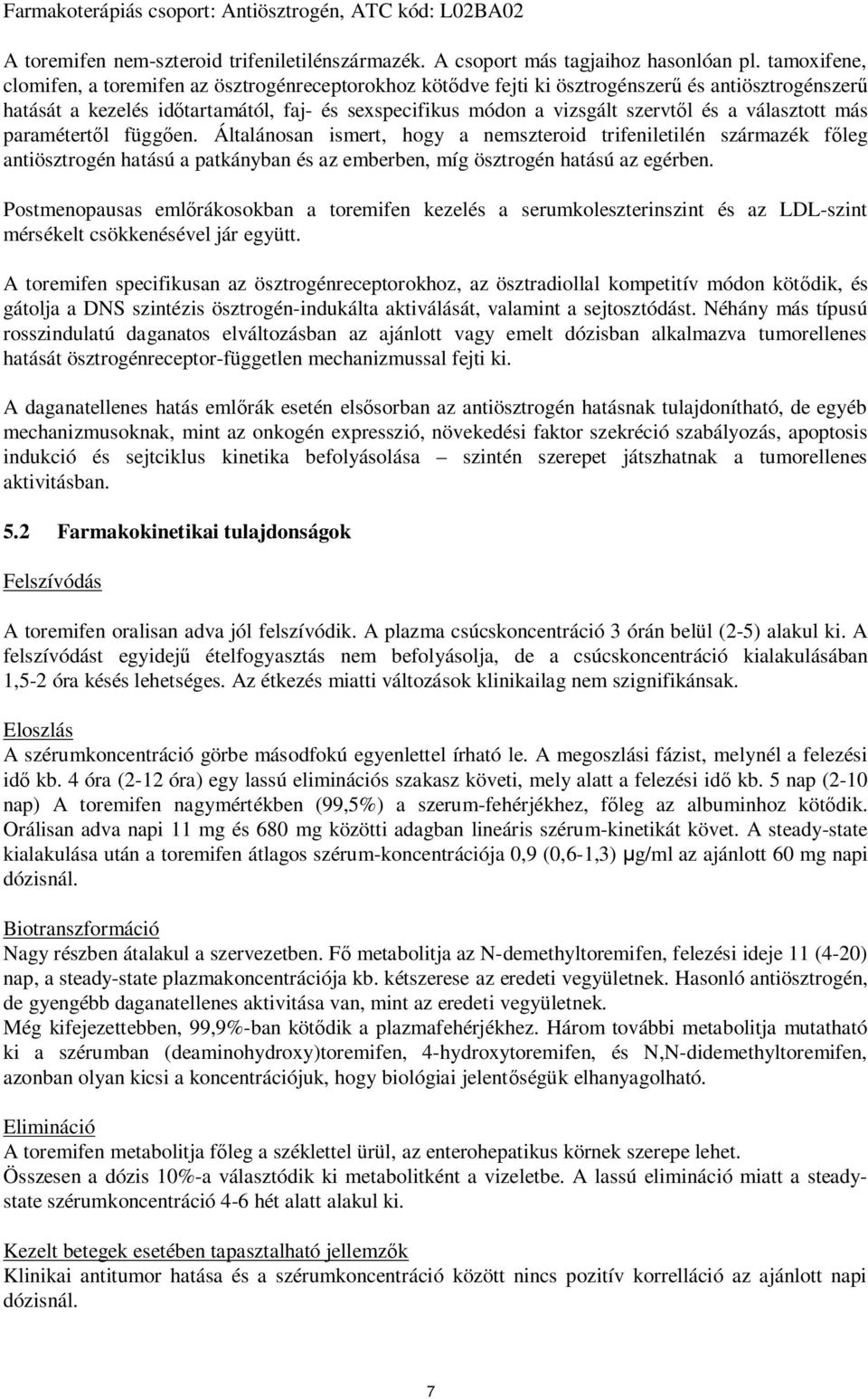 Farmakoterápiás csoport: Antiösztrogén, ATC kód: L02BA02

A toremifen nem-szteroid trifeniletilénszármazék. A csoport más tagjaihoz hasonlóan pl. tamoxifene, clomifen, a toremifen az ösztrogénreceptorokhoz kötődve fejti ki ösztrogénszerű és antiösztrogénszerű hatását a kezelés időtartamától, faj- és sexspecifikus módon a vizsgált szervtől és a választott más paramétertől függően. Általánosan ismert, hogy a nemszteroid trifeniletilén származék főleg antiösztrogén hatású a patkányban és az emberben, míg ösztrogén hatású az egérben.

Postmenopausas emlőrákosokban a toremifen kezelés a serumkoleszterinszint és az LDL-szint mérsékelt csökkenésével jár együtt.

A toremifen specifikusan az ösztrogénreceptorokhoz, az ösztradiollal kompetitív módon kötődik, és gátolja a DNS szintézis ösztrogén-indukálta aktiválását, valamint a sejtosztódást. Néhány más típusú rosszindulatú daganatos elváltozásban az ajánlott vagy emelt dózisban alkalmazva tumorellenes hatását ösztrogénreceptor-független mechanizmussal fejti ki.

A daganatellenes hatás emlőrák esetén elsősorban az antiösztrogén hatásnak tulajdonítható, de egyéb mechanizmusoknak, mint az onkogén expresszió, növekedési faktor szekréció szabályozás, apoptosis indukció és sejtciklus kinetika befolyásolása – szintén szerepet játszhatnak a tumorellenes aktivitásban.

5.2 Farmakokinetikai tulajdonságok

Felszívódás

A toremifen oralisan adva jól felszívódik. A plazma csúcskoncentráció 3 órán belül (2-5) alakul ki. A felszívódást egyidejű ételfogyasztás nem befolyásolja, de a csúcskoncentráció kialakulásában 1,5-2 óra késés lehetséges. Az étkezés miatti változások klinikailag nem szignifikánsak.

Eloszlás
A szérumkoncentráció görbe másodfokú egyenlettel írható le. A megoszlási fázist, melynél a felezési idő kb. 4 óra (2-12 óra) egy lassú eliminációs szakasz követi, mely alatt a felezési idő kb. 5 nap (2-10 nap) A toremifen nagymértékben (99,5%) a szerum-fehérjékhez, főleg az albuminhoz kötődik. Orálisan adva napi 11 mg és 680 mg közötti adagban lineáris szérum-kinetikát követ. A steady-state kialakulása után a toremifen átlagos szérum-koncentrációja 0,9 (0,6-1,3) μg/ml az ajánlott 60 mg napi dózisnál.

Biotranszformáció
Nagy részben átalakul a szervezetben. Fő metabolitja az N-demethyltoremifen, felezési ideje 11 (4-20) nap, a steady-state plazmakoncentrációja kb. kétszerese az eredeti vegyületnek. Hasonló antiösztrogén, de gyengébb daganatellenes aktivitása van, mint az eredeti vegyületnek.
Még kifejezettebben, 99,9%-ban kötődik a plazmafehérjékhez. Három további metabolitja mutatható ki a szérumban (deaminohydroxy)toremifen, 4-hydroxytoremifen, és N,N-didemethyltoremifen, azonban olyan kicsi a koncentrációjuk, hogy biológiai jelentőségük elhanyagolható.

Elimináció
A toremifen metabolitja főleg a széklettel ürül, az enterohepatikus körnek szerepe lehet.
Összesen a dózis 10%-a választódik ki metabolitként a vizeletbe. A lassú elimináció miatt a steady-state szérumkoncentráció 4-6 hét alatt alakul ki.

Kezelt betegek esetében tapasztalható jellemzők
Klinikai antitumor hatása és a szérumkoncentráció között nincs pozitív korreláció az ajánlott napi dózisnál.

7